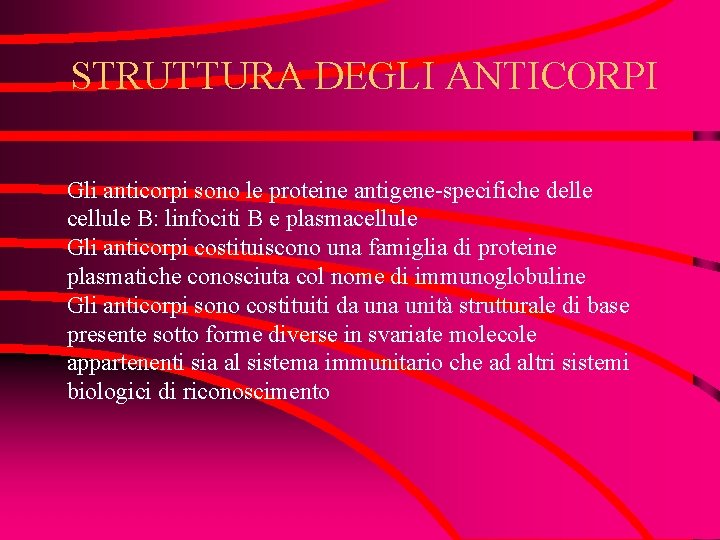 STRUTTURA DEGLI ANTICORPI

Gli anticorpi sono le proteine antigene-specifiche delle cellule B: linfociti B e plasmacellule

Gli anticorpi costituiscono una famiglia di proteine plasmatiche conosciuta col nome di immunoglobuline

Gli anticorpi sono costituiti da una unità strutturale di base presente sotto forme diverse in svariate molecole appartenenti sia al sistema immunitario che ad altri sistemi biologici di riconoscimento